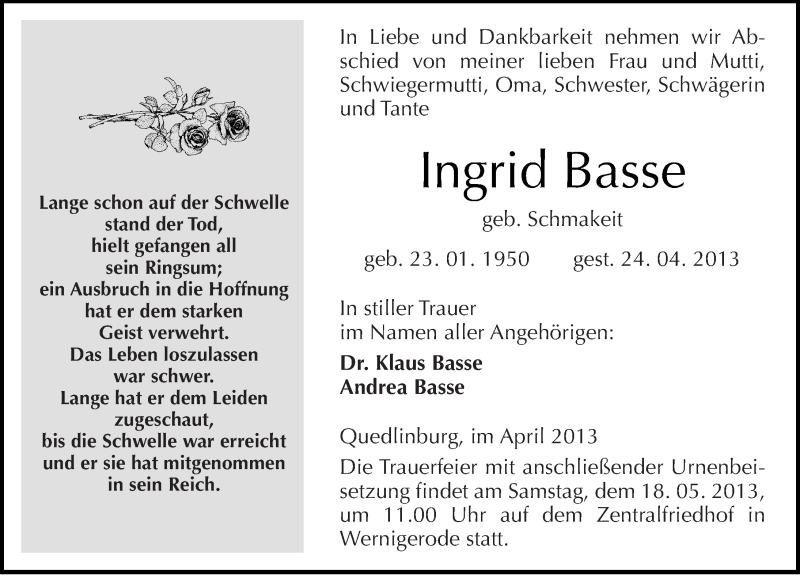 Lange schon auf der Schwelle
stand der Tod,
hielt gefangen all
sein Ringsum;
ein Ausbruch in die Hoffnung
hat er dem starken
Geist verwehrt.
Das Leben loszulassen
war schwer.
Lange hat er dem Leiden
zugeschaut,
bis die Schwelle war erreicht
und er sie hat mitgenommen
in sein Reich.

In Liebe und Dankbarkeit nehmen wir Abschied von meiner lieben Frau und Mutti, Schwiegermutti, Oma, Schwester, Schwägerin und Tante

Ingrid Basse

geb. Schmakeit

geb. 23. 01. 1950 gest. 24. 04. 2013

In stiller Trauer
im Namen aller Angehörigen:

Dr. Klaus Basse
Andrea Basse

Quedlinburg, im April 2013

Die Trauerfeier mit anschließender Urnenbeisetzung findet am Samstag, dem 18. 05. 2013, um 11.00 Uhr auf dem Zentralfriedhof in Wernigerode statt.